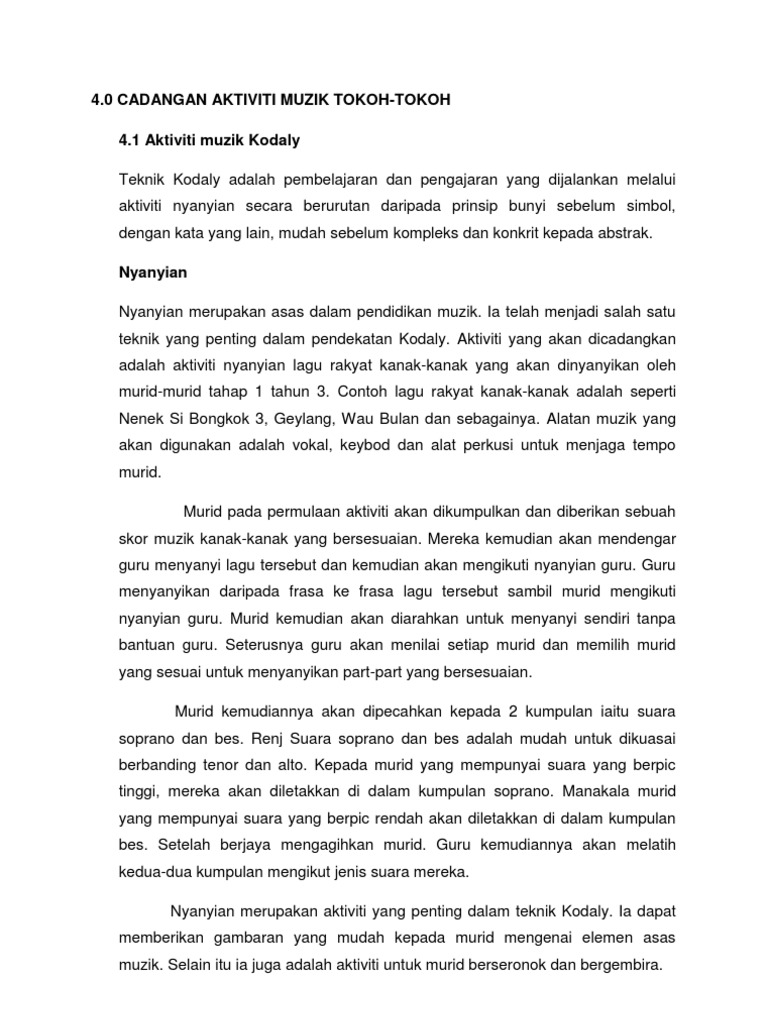 4.0 CADANGAN AKTIVITI MUZIK TOKOH-TOKOH

4.1 Aktiviti muzik Kodaly

Teknik Kodaly adalah pembelajaran dan pengajaran yang dijalankan melalui aktiviti nyanyian secara berurutan daripada prinsip bunyi sebelum simbol, dengan kata yang lain, mudah sebelum kompleks dan konkrit kepada abstrak.

Nyanyian

Nyanyian merupakan asas dalam pendidikan muzik. Ia telah menjadi salah satu teknik yang penting dalam pendekatan Kodaly. Aktiviti yang akan dicadangkan adalah aktiviti nyanyian lagu rakyat kanak-kanak yang akan dinyanyikan oleh murid-murid tahap 1 tahun 3. Contoh lagu rakyat kanak-kanak adalah seperti Nenek Si Bongkok 3, Geylang, Wau Bulan dan sebagainya. Alatan muzik yang akan digunakan adalah vokal, keybod dan alat perkusi untuk menjaga tempo murid.

Murid pada permulaan aktiviti akan dikumpulkan dan diberikan sebuah skor muzik kanak-kanak yang bersesuaian. Mereka kemudian akan mendengar guru menyanyi lagu tersebut dan kemudian akan mengikuti nyanyian guru. Guru menyanyikan daripada frasa ke frasa lagu tersebut sambil murid mengikuti nyanyian guru. Murid kemudian akan diarahkan untuk menyanyi sendiri tanpa bantuan guru. Seterusnya guru akan menilai setiap murid dan memilih murid yang sesuai untuk menyanyikan part-part yang bersesuaian.

Murid kemudiannya akan dipecahkan kepada 2 kumpulan iaitu suara soprano dan bes. Renj Suara soprano dan bes adalah mudah untuk dikuasai berbanding tenor dan alto. Kepada murid yang mempunyai suara yang berpic tinggi, mereka akan diletakkan di dalam kumpulan soprano. Manakala murid yang mempunyai suara yang berpic rendah akan diletakkan di dalam kumpulan bes. Setelah berjaya mengagihkan murid. Guru kemudiannya akan melatih kedua-dua kumpulan mengikut jenis suara mereka.

Nyanyian merupakan aktiviti yang penting dalam teknik Kodaly. Ia dapat memberikan gambaran yang mudah kepada murid mengenai elemen asas muzik. Selain itu ia juga adalah aktiviti untuk murid berseronok dan bergembira.